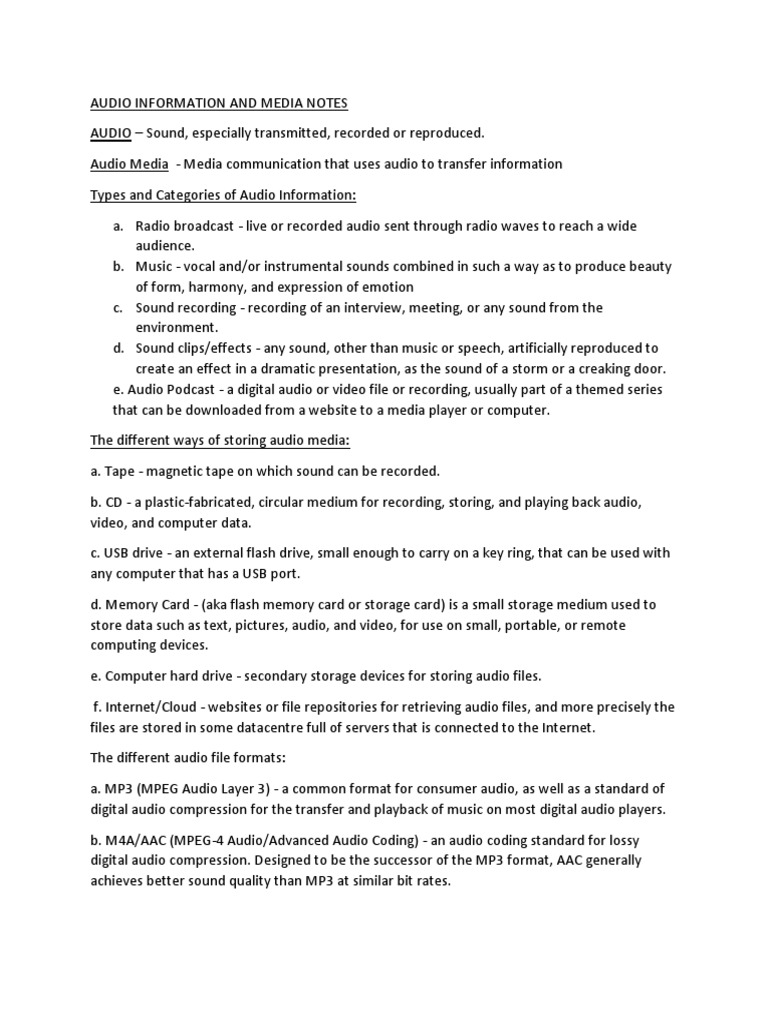 AUDIO INFORMATION AND MEDIA NOTES

AUDIO – Sound, especially transmitted, recorded or reproduced.

Audio Media - Media communication that uses audio to transfer information

Types and Categories of Audio Information:

a. Radio broadcast - live or recorded audio sent through radio waves to reach a wide audience.
b. Music - vocal and/or instrumental sounds combined in such a way as to produce beauty of form, harmony, and expression of emotion
c. Sound recording - recording of an interview, meeting, or any sound from the environment.
d. Sound clips/effects - any sound, other than music or speech, artificially reproduced to create an effect in a dramatic presentation, as the sound of a storm or a creaking door.
e. Audio Podcast - a digital audio or video file or recording, usually part of a themed series that can be downloaded from a website to a media player or computer.

The different ways of storing audio media:

a. Tape - magnetic tape on which sound can be recorded.

b. CD - a plastic-fabricated, circular medium for recording, storing, and playing back audio, video, and computer data.

c. USB drive - an external flash drive, small enough to carry on a key ring, that can be used with any computer that has a USB port.

d. Memory Card - (aka flash memory card or storage card) is a small storage medium used to store data such as text, pictures, audio, and video, for use on small, portable, or remote computing devices.

e. Computer hard drive - secondary storage devices for storing audio files.

f. Internet/Cloud - websites or file repositories for retrieving audio files, and more precisely the files are stored in some datacentre full of servers that is connected to the Internet.

The different audio file formats:

a. MP3 (MPEG Audio Layer 3) - a common format for consumer audio, as well as a standard of digital audio compression for the transfer and playback of music on most digital audio players.

b. M4A/AAC (MPEG-4 Audio/Advanced Audio Coding) - an audio coding standard for lossy digital audio compression. Designed to be the successor of the MP3 format, AAC generally achieves better sound quality than MP3 at similar bit rates.